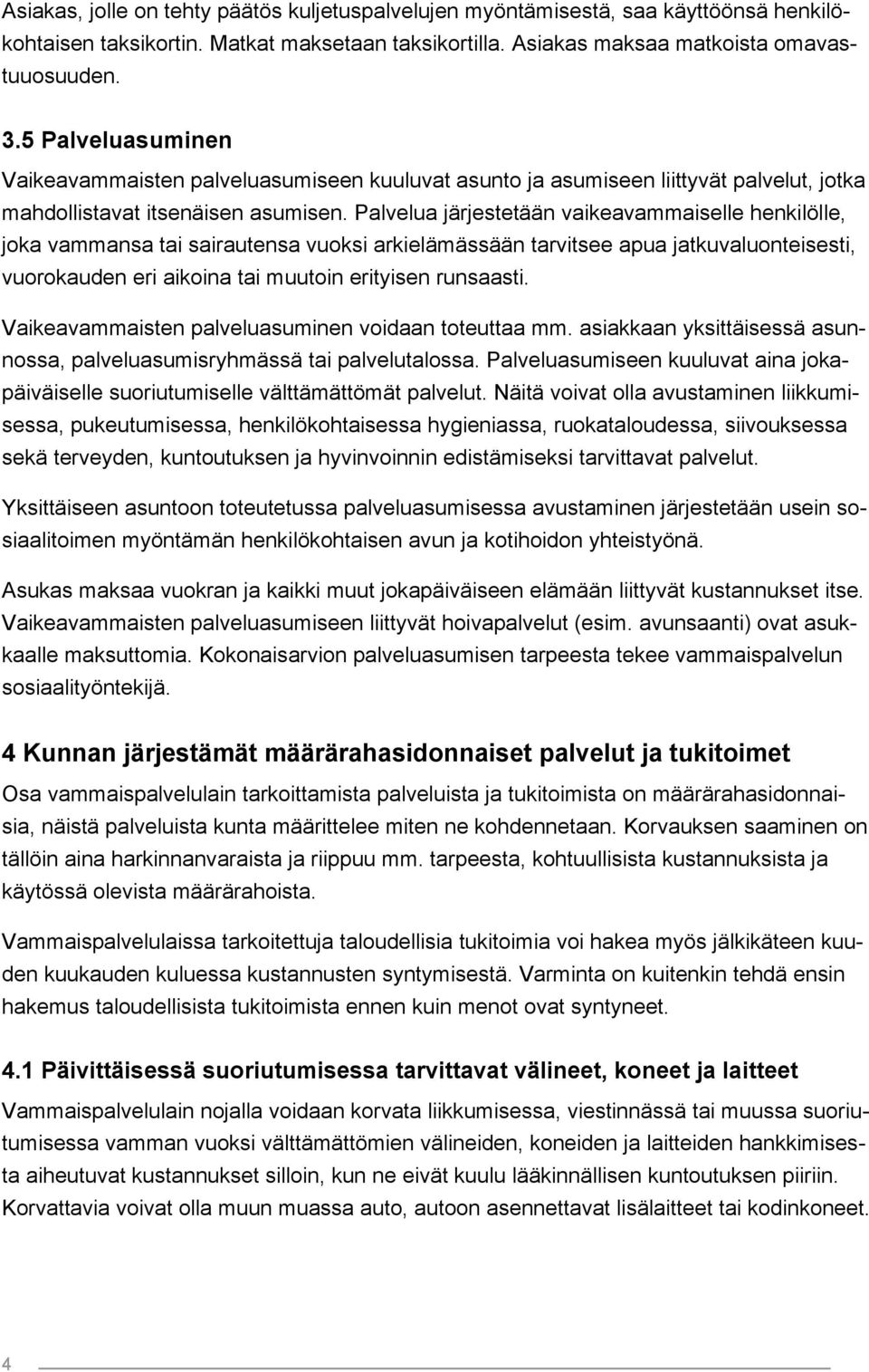 Asiakas, jolle on tehty päätös kuljetuspalvelujen myöntämisestä, saa käyttöönsä henkilökohtaisen taksikortin. Matkat maksetaan taksikortilla. Asiakas maksaa matkoista omavastuuosuuden.

3.5 Palveluasuminen

Vaikeavammaisten palveluasumiseen kuuluvat asunto ja asumiseen liittyvät palvelut, jotka mahdollistavat itsenäisen asumisen. Palvelua järjestetään vaikeavammaiselle henkilölle, joka vammansa tai sairautensa vuoksi arkielämässään tarvitsee apua jatkuvaluonteisesti, vuorokauden eri aikoina tai muutoin erityisen runsaasti.

Vaikeavammaisten palveluasuminen voidaan toteuttaa mm. asiakkaan yksittäisessä asunnossa, palveluasumisryhmässä tai palvelutalossa. Palveluasumiseen kuuluvat aina jokapäiväiselle suoriutumiselle välttämättömät palvelut. Näitä voivat olla avustaminen liikkumisessa, pukeutumisessa, henkilökohtaisessa hygieniassa, ruokataloudessa, siivouksessa sekä terveyden, kuntoutuksen ja hyvinvoinnin edistämiseksi tarvittavat palvelut.

Yksittäiseen asuntoon toteutetussa palveluasumisessa avustaminen järjestetään usein sosiaalitoimen myöntämän henkilökohtaisen avun ja kotihoidon yhteistyönä.

Asukas maksaa vuokran ja kaikki muut jokapäiväiseen elämään liittyvät kustannukset itse. Vaikeavammaisten palveluasumiseen liittyvät hoivapalvelut (esim. avunsaanti) ovat asukkaalle maksuttomia. Kokonaisarvion palveluasumisen tarpeesta tekee vammaispalvelun sosiaalityöntekijä.

4 Kunnan järjestämät määrärahasidonnaiset palvelut ja tukitoimet

Osa vammaispalvelulain tarkoittamista palveluista ja tukitoimista on määrärahasidonnaisia, näistä palveluista kunta määrittelee miten ne kohdennetaan. Korvauksen saaminen on tällöin aina harkinnanvaraista ja riippuu mm. tarpeesta, kohtuullisista kustannuksista ja käytössä olevista määrärahoista.

Vammaispalvelulaissa tarkoitettuja taloudellisia tukitoimia voi hakea myös jälkikäteen kuuden kuukauden kuluessa kustannusten syntymisestä. Varminta on kuitenkin tehdä ensin hakemus taloudellisista tukitoimista ennen kuin menot ovat syntyneet.

4.1 Päivittäisessä suoriutumisessa tarvittavat välineet, koneet ja laitteet

Vammaispalvelulain nojalla voidaan korvata liikkumisessa, viestinnässä tai muussa suoriutumisessa vamman vuoksi välttämättömien välineiden, koneiden ja laitteiden hankkimisesta aiheutuvat kustannukset silloin, kun ne eivät kuulu lääkinnällisen kuntoutuksen piiriin. Korvattavia voivat olla muun muassa auto, autoon asennettavat lisälaitteet tai kodinkoneet.

4